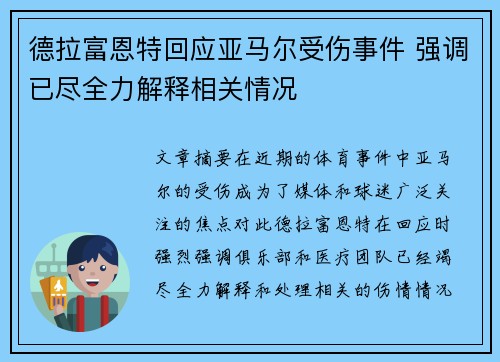 德拉富恩特回应亚马尔受伤事件 强调已尽全力解释相关情况

文章摘要在近期的体育事件中亚马尔的受伤成为了媒体和球迷广泛关注的焦点对此德拉富恩特在回应时强烈强调俱乐部和医疗团队已经竭尽全力解释和处理相关的伤情情况